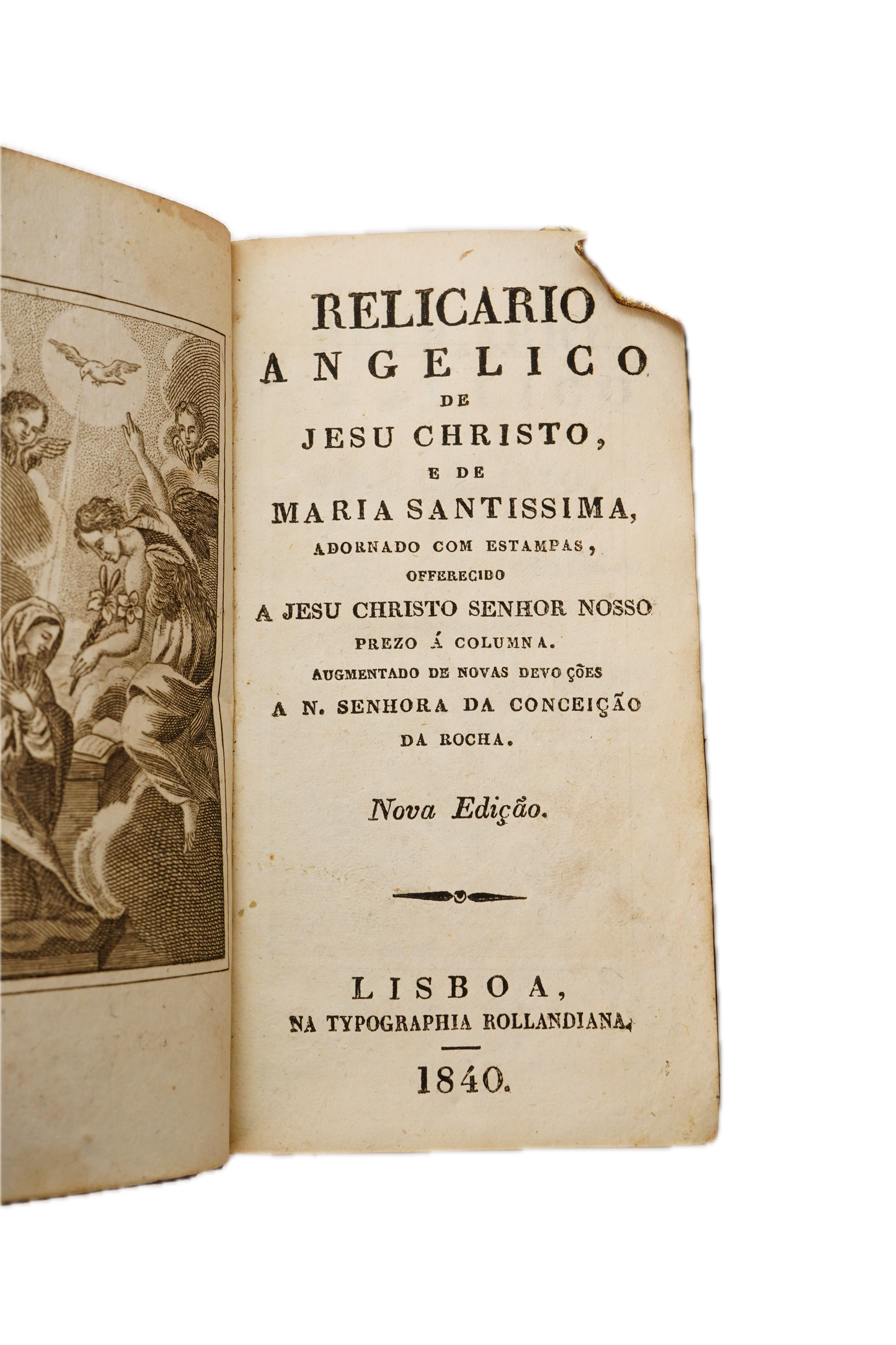 RELICARIO
ANGELICO
DE
JESU CHRISTO,
E DE
MARIA SANTISSIMA,
ADORNADO COM ESTAMPAS,
OFFERECIDO
A JESU CHRISTO SENHOR NOSSO
PREZO Á COLUMNA.
AUGMENTADO DE NOVAS DEVOÇÕES
A N. SENHORA DA CONCEIÇÃO
DA ROCHA.

Nova Edição.

LISBOA,
NA TYPOGRAPHIA ROLLANDIANA.

1840.